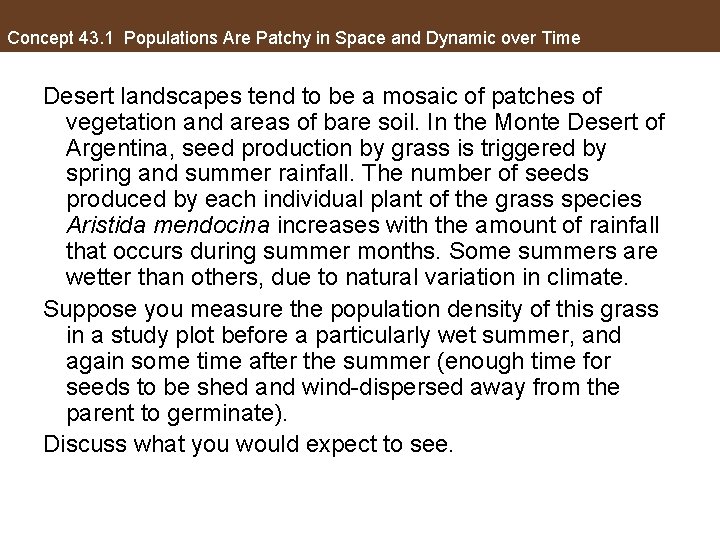 Concept 43.1 Populations Are Patchy in Space and Dynamic over Time

Desert landscapes tend to be a mosaic of patches of vegetation and areas of bare soil. In the Monte Desert of Argentina, seed production by grass is triggered by spring and summer rainfall. The number of seeds produced by each individual plant of the grass species Aristida mendocina increases with the amount of rainfall that occurs during summer months. Some summers are wetter than others, due to natural variation in climate.

Suppose you measure the population density of this grass in a study plot before a particularly wet summer, and again some time after the summer (enough time for seeds to be shed and wind-dispersed away from the parent to germinate).

Discuss what you would expect to see.